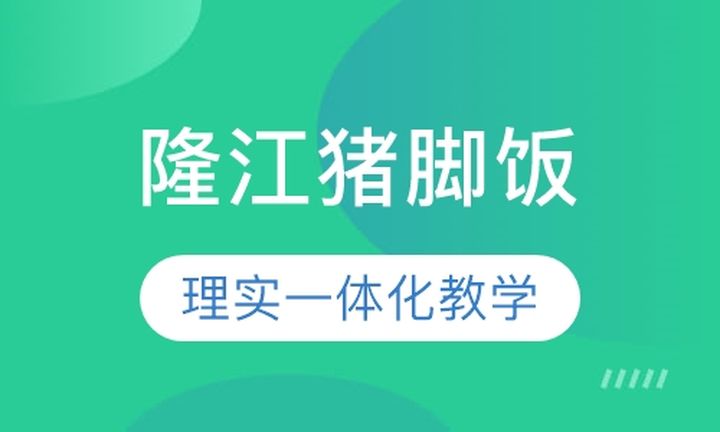 隆江猪脚饭

理实一体化教学